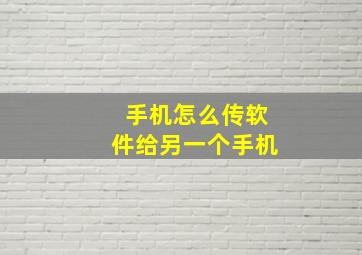 手机怎么传软件给另一个手机